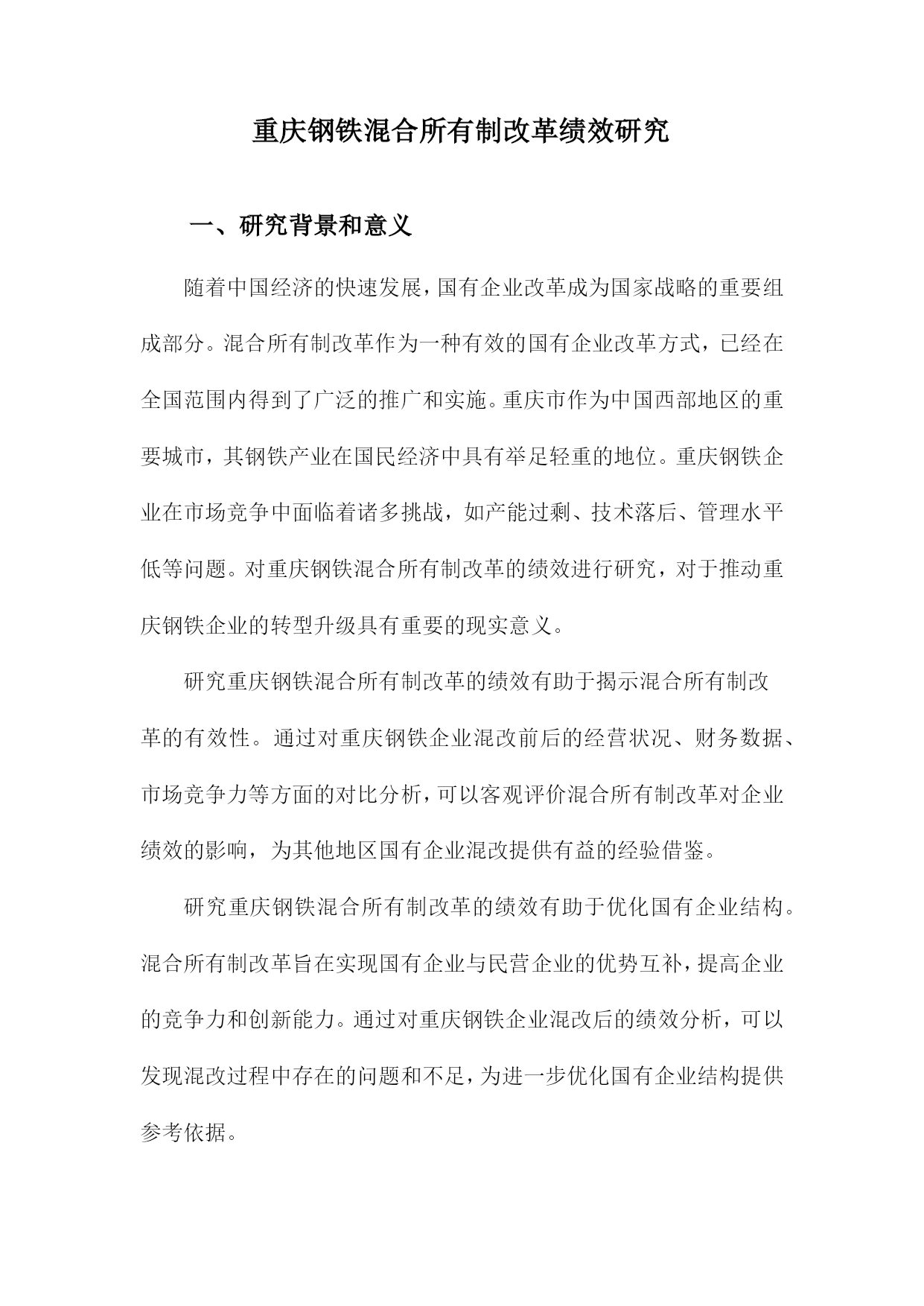 重庆钢铁混合所有制改革绩效研究

一、研究背景和意义

随着中国经济的快速发展，国有企业改革成为国家战略的重要组成部分。混合所有制改革作为一种有效的国有企业改革方式，已经在全国范围内得到了广泛的推广和实施。重庆市作为中国西部地区的重要城市，其钢铁产业在国民经济中具有举足轻重的地位。重庆钢铁企业在市场竞争中面临着诸多挑战，如产能过剩、技术落后、管理水平低等问题。对重庆钢铁混合所有制改革的绩效进行研究，对于推动重庆钢铁企业的转型升级具有重要的现实意义。

研究重庆钢铁混合所有制改革的绩效有助于揭示混合所有制改革的有效性。通过对重庆钢铁企业混改前后的经营状况、财务数据、市场竞争力等方面的对比分析，可以客观评价混合所有制改革对企业绩效的影响，为其他地区国有企业混改提供有益的经验借鉴。

研究重庆钢铁混合所有制改革的绩效有助于优化国有企业结构。混合所有制改革旨在实现国有企业与民营企业的优势互补，提高企业的竞争力和创新能力。通过对重庆钢铁企业混改后的绩效分析，可以发现混改过程中存在的问题和不足，为进一步优化国有企业结构提供参考依据。